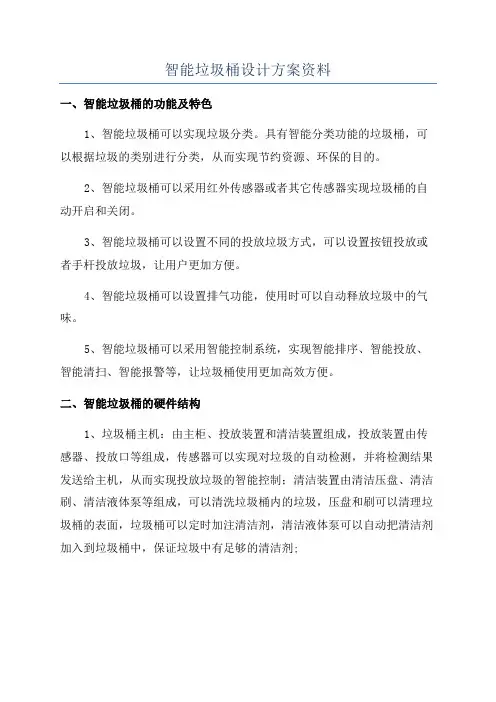 智能垃圾桶设计方案资料

一、智能垃圾桶的功能及特色

1、智能垃圾桶可以实现垃圾分类。具有智能分类功能的垃圾桶，可以根据垃圾的类别进行分类，从而实现节约资源、环保的目的。

2、智能垃圾桶可以采用红外传感器或者其它传感器实现垃圾桶的自动开启和关闭。

3、智能垃圾桶可以设置不同的投放垃圾方式，可以设置按钮投放或者手杆投放垃圾，让用户更加方便。

4、智能垃圾桶可以设置排气功能，使用时可以自动释放垃圾中的气味。

5、智能垃圾桶可以采用智能控制系统，实现智能排序、智能投放、智能清扫、智能报警等，让垃圾桶使用更加高效方便。

二、智能垃圾桶的硬件结构

1、垃圾桶主机：由主柜、投放装置和清洁装置组成，投放装置由传感器、投放口等组成，传感器可以实现对垃圾的自动检测，并将检测结果发送给主机，从而实现投放垃圾的智能控制；清洁装置由清洁压盘、清洁刷、清洁液体泵等组成，可以清洗垃圾桶内的垃圾，压盘和刷可以清理垃圾桶的表面，垃圾桶可以定时加注清洁剂，清洁液体泵可以自动把清洁剂加入到垃圾桶中，保证垃圾中有足够的清洁剂；